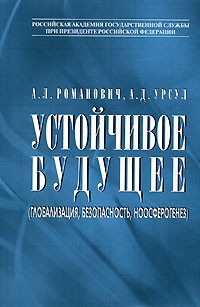 РОССИЙСКАЯ АКАДЕМИЯ ГОСУДАРСТВЕННОЙ СЛУЖБЫ
ПРИ ПРЕЗИДЕНТЕ РОССИЙСКОЙ ФЕДЕРАЦИИ

А.Л. РОМАНОВИЧ, А.Д. УРСУЛ

УСТОЙЧИВОЕ БУДУЩЕЕ

(ГЛОБАЛИЗАЦИЯ, БЕЗОПАСНОСТЬ, НООСФЕРОГЕНЕЗ)